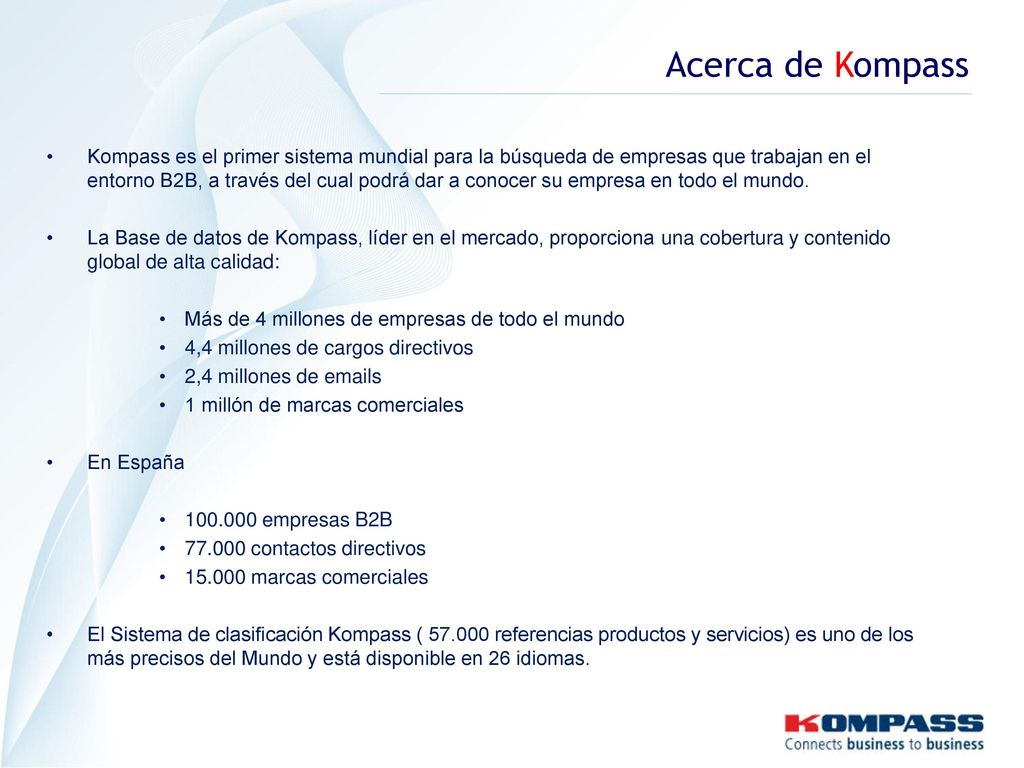 Acerca de Kompass

• Kompass es el primer sistema mundial para la búsqueda de empresas que trabajan en el entorno B2B, a través del cual podrá dar a conocer su empresa en todo el mundo.

• La Base de datos de Kompass, líder en el mercado, proporciona una cobertura y contenido global de alta calidad:

• Más de 4 millones de empresas de todo el mundo
• 4,4 millones de cargos directivos
• 2,4 millones de emails
• 1 millón de marcas comerciales

• En España

• 100.000 empresas B2B
• 77.000 contactos directivos
• 15.000 marcas comerciales

• El Sistema de clasificación Kompass ( 57.000 referencias productos y servicios) es uno de los más precisos del Mundo y está disponible en 26 idiomas.

KOMPASS
Connects business to business